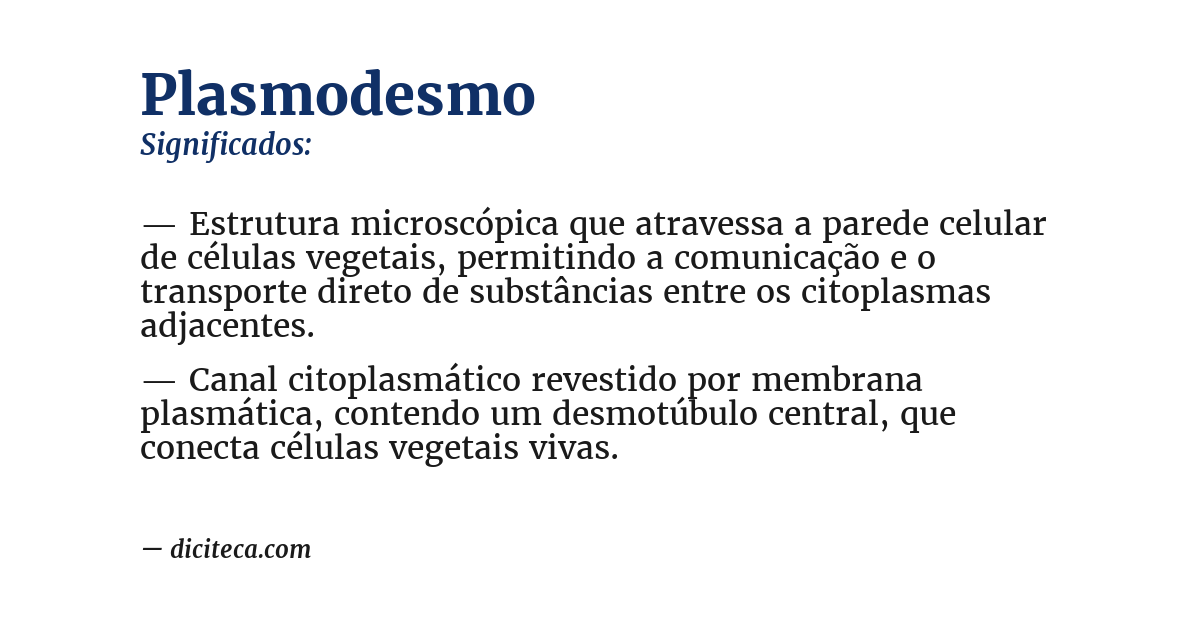 Plasmodesmo
Significados:

— Estrutura microscópica que atravessa a parede celular de células vegetais, permitindo a comunicação e o transporte direto de substâncias entre os citoplasmas adjacentes.

— Canal citoplasmático revestido por membrana plasmática, contendo um desmotúbulo central, que conecta células vegetais vivas.

— diciteca.com